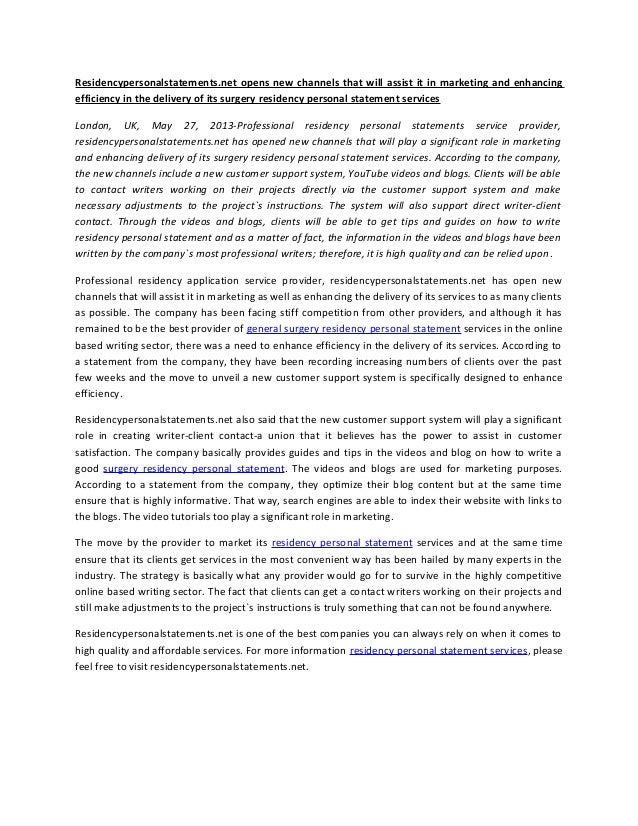 Residencypersonalstatements.net opens new channels that will assist it in marketing and enhancing efficiency in the delivery of its surgery residency personal statement services

London, UK, May 27, 2013-Professional residency personal statements service provider, residencypersonalstatements.net has opened new channels that will play a significant role in marketing and enhancing delivery of its surgery residency personal statement services. According to the company, the new channels include a new customer support system, YouTube videos and blogs. Clients will be able to contact writers working on their projects directly via the customer support system and make necessary adjustments to the project`s instructions. The system will also support direct writer-client contact. Through the videos and blogs, clients will be able to get tips and guides on how to write residency personal statement and as a matter of fact, the information in the videos and blogs have been written by the company`s most professional writers; therefore, it is high quality and can be relied upon.

Professional residency application service provider, residencypersonalstatements.net has open new channels that will assist it in marketing as well as enhancing the delivery of its services to as many clients as possible. The company has been facing stiff competition from other providers, and although it has remained to be the best provider of general surgery residency personal statement services in the online based writing sector, there was a need to enhance efficiency in the delivery of its services. According to a statement from the company, they have been recording increasing numbers of clients over the past few weeks and the move to unveil a new customer support system is specifically designed to enhance efficiency.

Residencypersonalstatements.net also said that the new customer support system will play a significant role in creating writer-client contact-a union that it believes has the power to assist in customer satisfaction. The company basically provides guides and tips in the videos and blog on how to write a good surgery residency personal statement. The videos and blogs are used for marketing purposes. According to a statement from the company, they optimize their blog content but at the same time ensure that is highly informative. That way, search engines are able to index their website with links to the blogs. The video tutorials too play a significant role in marketing.

The move by the provider to market its residency personal statement services and at the same time ensure that its clients get services in the most convenient way has been hailed by many experts in the industry. The strategy is basically what any provider would go for to survive in the highly competitive online based writing sector. The fact that clients can get a contact writers working on their projects and still make adjustments to the project`s instructions is truly something that can not be found anywhere.

Residencypersonalstatements.net is one of the best companies you can always rely on when it comes to high quality and affordable services. For more information residency personal statement services, please feel free to visit residencypersonalstatements.net.